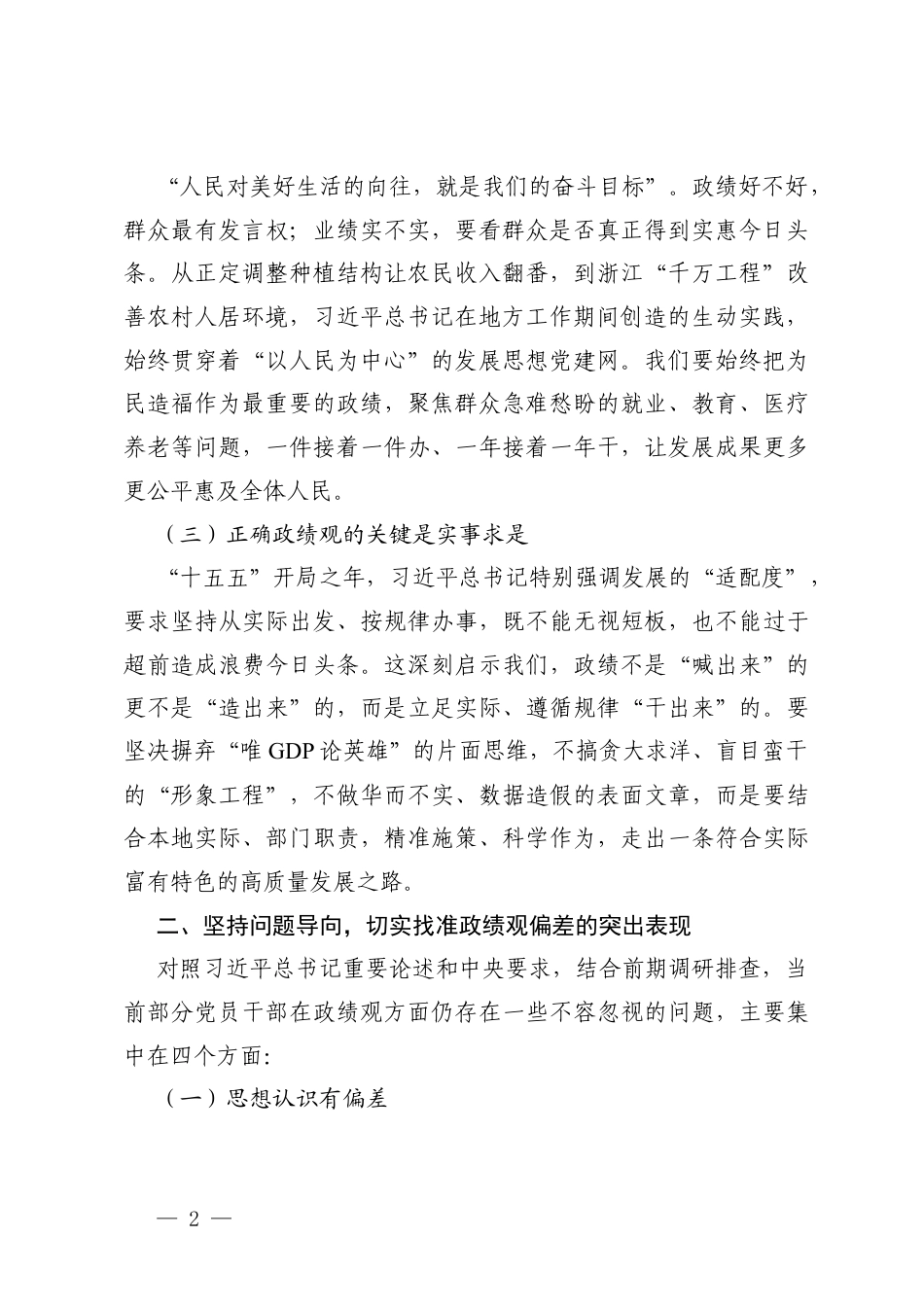 “人民对美好生活的向往，就是我们的奋斗目标”。政绩好不好，群众最有发言权；业绩实不实，要看群众是否真正得到实惠今日头条。从正定调整种植结构让农民收入翻番，到浙江“千万工程”改善农村人居环境，习近平总书记在地方工作期间创造的生动实践，始终贯穿着“以人民为中心”的发展思想党建网。我们要始终把为民造福作为最重要的政绩，聚焦群众急难愁盼的就业、教育、医疗养老等问题，一件接着一件办、一年接着一年干，让发展成果更多更公平惠及全体人民。

（三）正确政绩观的关键是实事求是

“十五五”开局之年，习近平总书记特别强调发展的“适配度”，要求坚持从实际出发、按规律办事，既不能无视短板，也不能过于超前造成浪费今日头条。这深刻启示我们，政绩不是“喊出来”的更不是“造出来”的，而是立足实际、遵循规律“干出来”的。要坚决摒弃“唯GDP论英雄”的片面思维，不搞贪大求洋、盲目蛮干的“形象工程”，不做华而不实、数据造假的表面文章，而是要结合本地实际、部门职责，精准施策、科学作为，走出一条符合实际富有特色的高质量发展之路。

二、坚持问题导向，切实找准政绩观偏差的突出表现

对照习近平总书记重要论述和中央要求，结合前期调研排查，当前部分党员干部在政绩观方面仍存在一些不容忽视的问题，主要集中在四个方面：

（一）思想认识有偏差

— 2 —